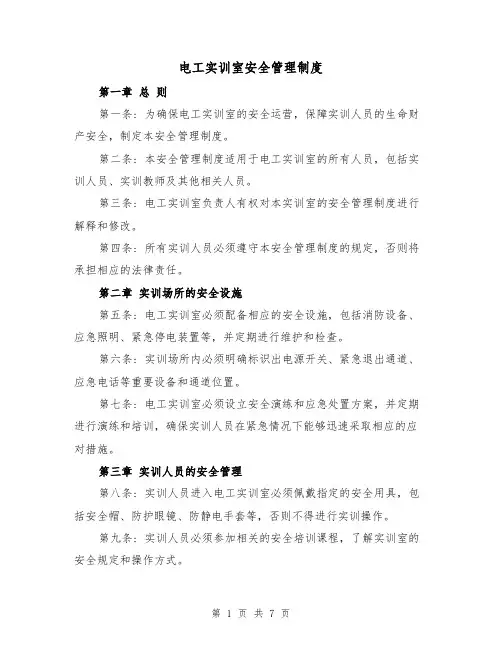 电工实训室安全管理制度

第一章 总 则

第一条：为确保电工实训室的安全运营，保障实训人员的生命财产安全，制定本安全管理制度。

第二条：本安全管理制度适用于电工实训室的所有人员，包括实训人员、实训教师及其他相关人员。

第三条：电工实训室负责人有权对本实训室的安全管理制度进行解释和修改。

第四条：所有实训人员必须遵守本安全管理制度的规定，否则将承担相应的法律责任。

第二章 实训场所的安全设施

第五条：电工实训室必须配备相应的安全设施，包括消防设备、应急照明、紧急停电装置等，并定期进行维护和检查。

第六条：实训场所内必须明确标识出电源开关、紧急退出通道、应急电话等重要设备和通道位置。

第七条：电工实训室必须设立安全演练和应急处置方案，并定期进行演练和培训，确保实训人员在紧急情况下能够迅速采取相应的应对措施。

第三章 实训人员的安全管理

第八条：实训人员进入电工实训室必须佩戴指定的安全用具，包括安全帽、防护眼镜、防静电手套等，否则不得进行实训操作。

第九条：实训人员必须参加相关的安全培训课程，了解实训室的安全规定和操作方式。

第 1 页 共 7 页